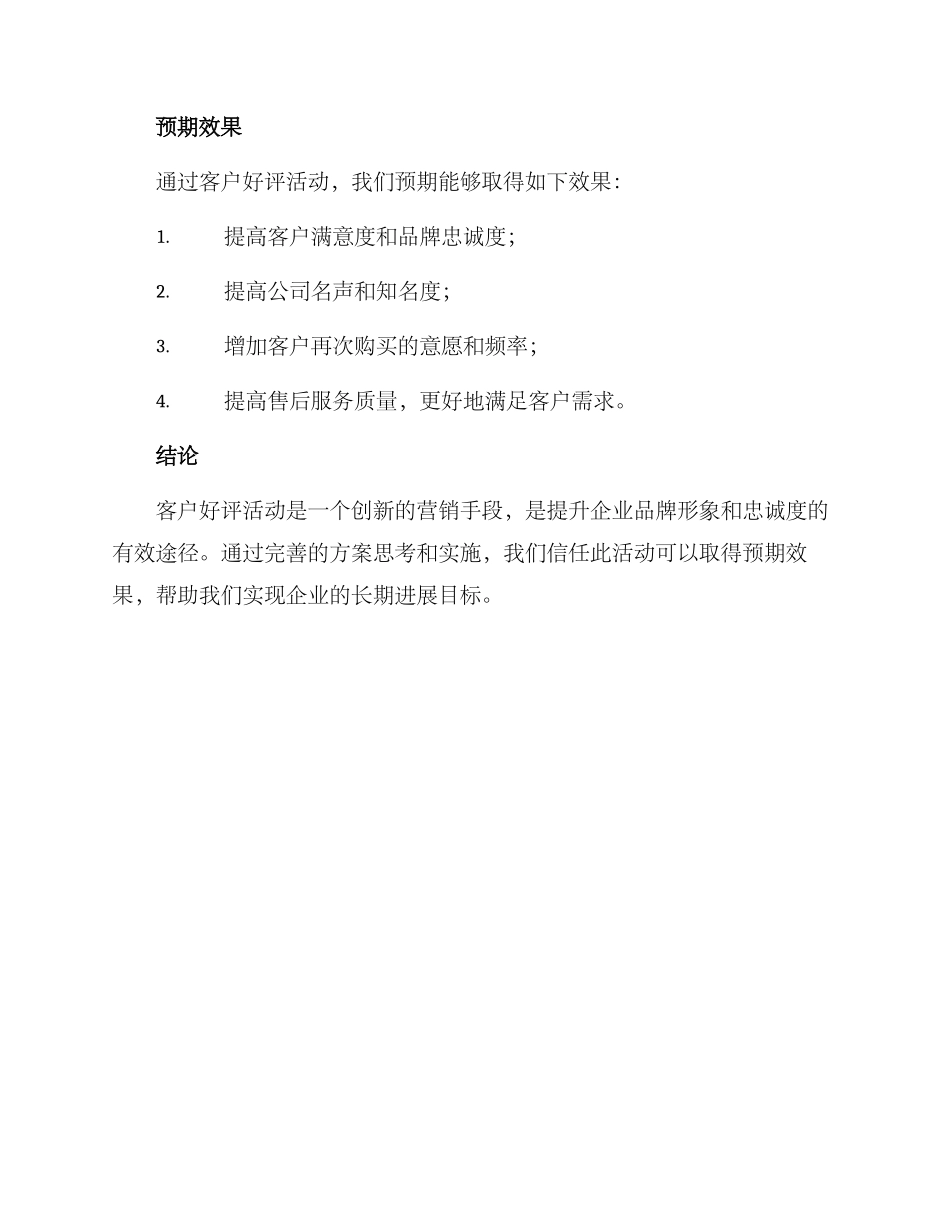 预期效果

通过客户好评活动，我们预期能够取得如下效果：

1. 提高客户满意度和品牌忠诚度；

2. 提高公司名声和知名度；

3. 增加客户再次购买的意愿和频率；

4. 提高售后服务质量，更好地满足客户需求。

结论

客户好评活动是一个创新的营销手段，是提升企业品牌形象和忠诚度的有效途径。通过完善的方案思考和实施，我们信任此活动可以取得预期效果，帮助我们实现企业的长期进展目标。